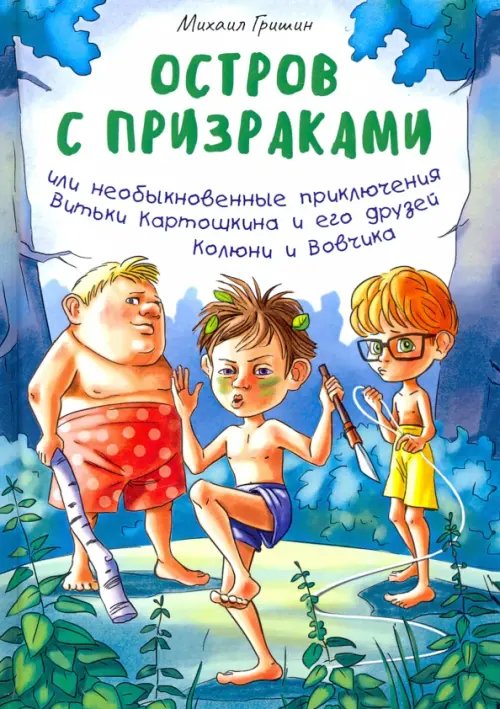 Михаил Гришин

ОСТРОВ С ПРИЗРАКАМИ

или необыкновенные приключения Витьки Картошкина и его друзей Колюни и Вовчика